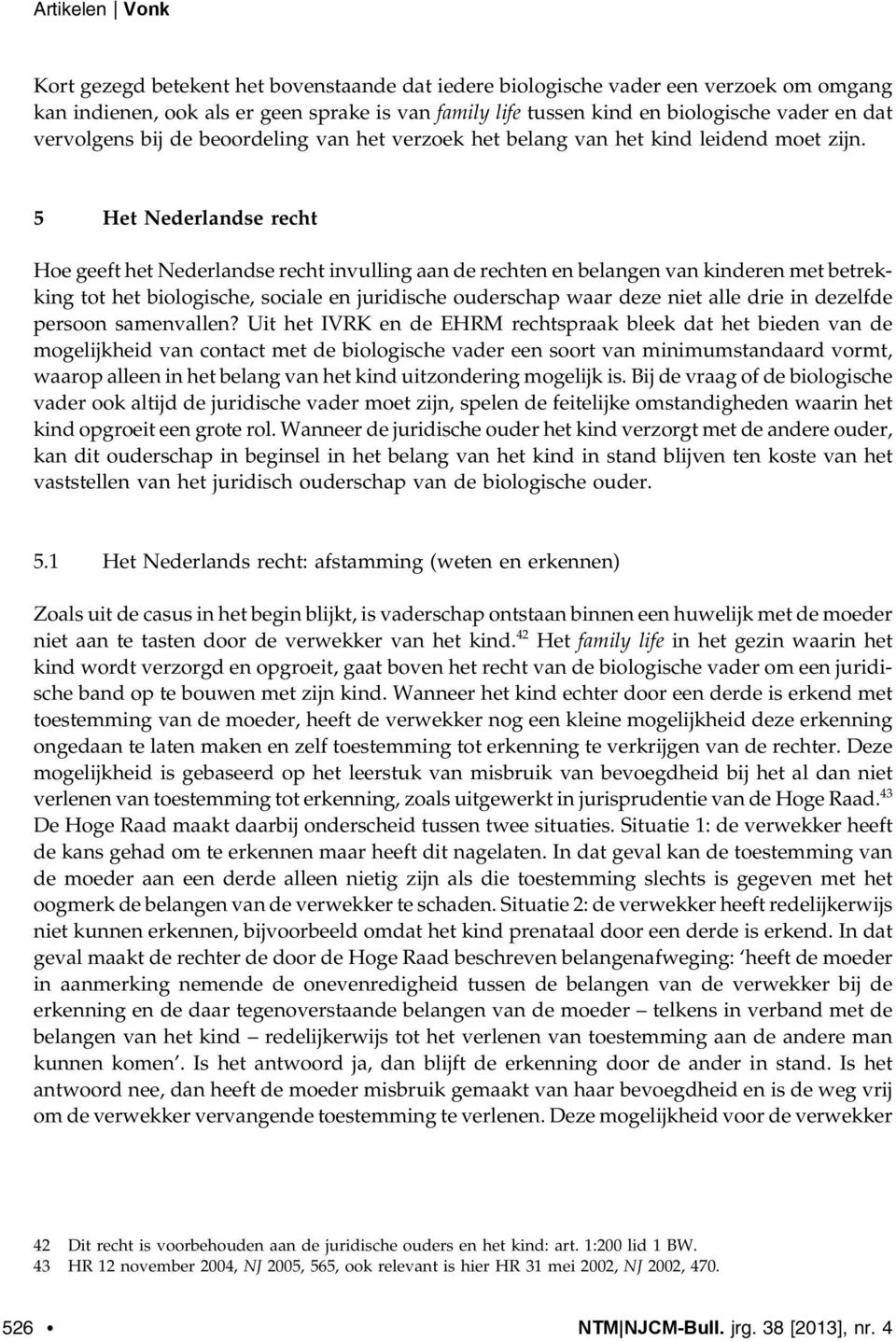 Artikelen | Vonk

Kort gezegd betekent het bovenstaande dat iedere biologische vader een verzoek om omgang kan indienen, ook als er geen sprake is van family life tussen kind en biologische vader en dat vervolgens bij de beoordeling van het verzoek het belang van het kind leidend moet zijn.

5 Het Nederlandse recht

Hoe geeft het Nederlandse recht invulling aan de rechten en belangen van kinderen met betrekking tot het biologische, sociale en juridische ouderschap waar deze niet alle drie in dezelfde persoon samenvallen? Uit het IVRK en de EHRM rechtspraak bleek dat het bieden van de mogelijkheid van contact met de biologische vader een soort van minimumstandaard vormt, waarop alleen in het belang van het kind uitzondering mogelijk is. Bij de vraag of de biologische vader ook altijd de juridische vader moet zijn, spelen de feitelijke omstandigheden waarin het kind opgroeit een grote rol. Wanneer de juridische ouder het kind verzorgt met de andere ouder, kan dit ouderschap in beginsel in het belang van het kind in stand blijven ten koste van het vaststellen van het juridisch ouderschap van de biologische ouder.

5.1 Het Nederlands recht: afstamming (weten en erkennen)

Zoals uit de casus in het begin blijkt, is vaderschap ontstaan binnen een huwelijk met de moeder niet aan te tasten door de verwekker van het kind.$^{42}$ Het family life in het gezin waarin het kind wordt verzorgd en opgroeit, gaat boven het recht van de biologische vader om een juridische band op te bouwen met zijn kind. Wanneer het kind echter door een derde is erkend met toestemming van de moeder, heeft de verwekker nog een kleine mogelijkheid deze erkenning ongedaan te laten maken en zelf toestemming tot erkenning te verkrijgen van de rechter. Deze mogelijkheid is gebaseerd op het leerstuk van misbruik van bevoegdheid bij het al dan niet verlenen van toestemming tot erkenning, zoals uitgewerkt in jurisprudentie van de Hoge Raad.$^{43}$ De Hoge Raad maakt daarbij onderscheid tussen twee situaties. Situatie 1: de verwekker heeft de kans gehad om te erkennen maar heeft dit nagelaten. In dat geval kan de toestemming van de moeder aan een derde alleen nietig zijn als die toestemming slechts is gegeven met het oogmerk de belangen van de verwekker te schaden. Situatie 2: de verwekker heeft redelijkerwijs niet kunnen erkennen, bijvoorbeeld omdat het kind prenataal door een derde is erkend. In dat geval maakt de rechter de door de Hoge Raad beschreven belangenafweging: ‘heeft de moeder in aanmerking nemende de onevenredigheid tussen de belangen van de verwekker bij de erkenning en de daar tegenoverstaande belangen van de moeder – telkens in verband met de belangen van het kind – redelijkerwijs tot het verlenen van toestemming aan de andere man kunnen komen’. Is het antwoord ja, dan blijft de erkenning door de ander in stand. Is het antwoord nee, dan heeft de moeder misbruik gemaakt van haar bevoegdheid en is de weg vrij om de verwekker vervangende toestemming te verlenen. Deze mogelijkheid voor de verwekker

42 Dit recht is voorbehouden aan de juridische ouders en het kind: art. 1:200 lid 1 BW.
43 HR 12 november 2004, NJ 2005, 565, ook relevant is hier HR 31 mei 2002, NJ 2002, 470.

526 • NTM|NJCM-Bull. jrg. 38 [2013], nr. 4